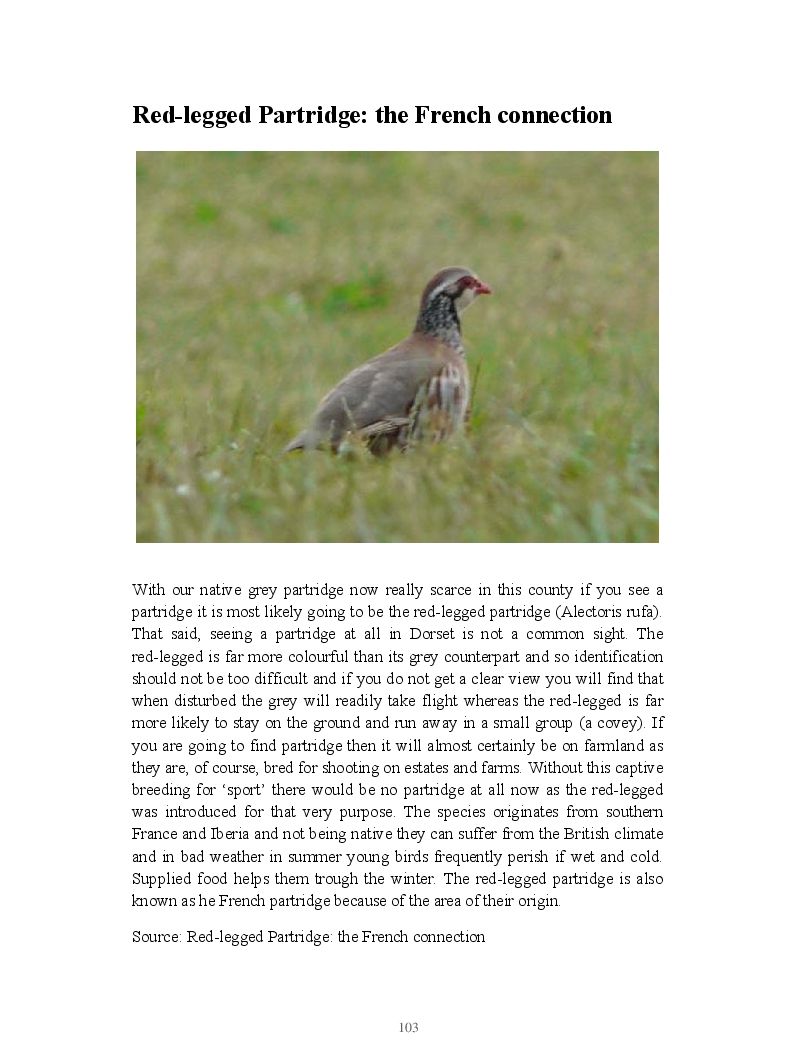 Red-legged Partridge: the French connection

With our native grey partridge now really scarce in this county if you see a partridge it is most likely going to be the red-legged partridge (Alectoris rufa). That said, seeing a partridge at all in Dorset is not a common sight. The red-legged is far more colourful than its grey counterpart and so identification should not be too difficult and if you do not get a clear view you will find that when disturbed the grey will readily take flight whereas the red-legged is far more likely to stay on the ground and run away in a small group (a covey). If you are going to find partridge then it will almost certainly be on farmland as they are, of course, bred for shooting on estates and farms. Without this captive breeding for 'sport' there would be no partridge at all now as the red-legged was introduced for that very purpose. The species originates from southern France and Iberia and not being native they can suffer from the British climate and in bad weather in summer young birds frequently perish if wet and cold. Supplied food helps them trough the winter. The red-legged partridge is also known as he French partridge because of the area of their origin.

Source: Red-legged Partridge: the French connection

103